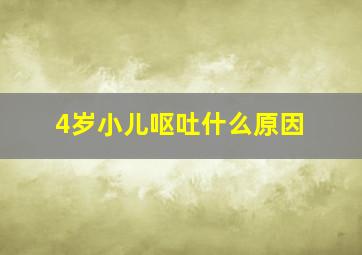 4岁小儿呕吐什么原因